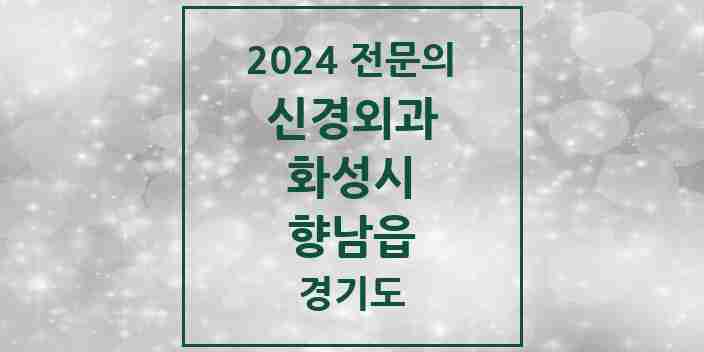 2024 전문의
신경외과
화성시
향남읍
경기도